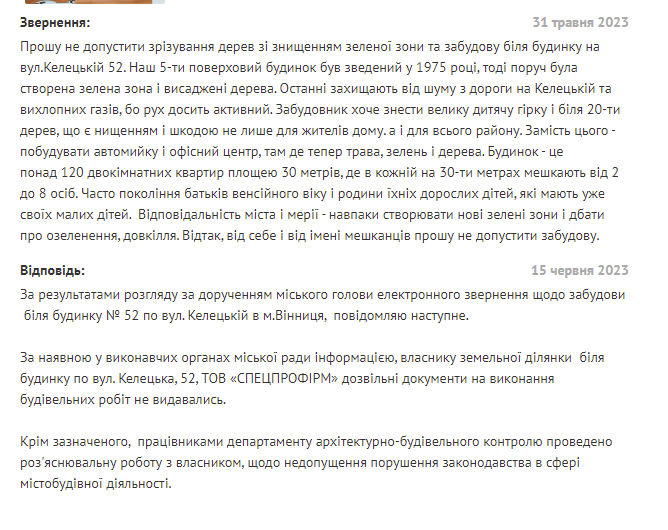 Звернення:
31 травня 2023

Прошу не допустити зрізування дерев зі знищенням зеленої зони та забудову біля будинку на вул.Келецькій 52. Наш 5-ти поверховий будинок був зведений у 1975 році, тоді поруч була створена зелена зона і висаджені дерева. Останні захищають від шуму з дороги на Келецькій та вихлопних газів, бо рух досить активний. Забудовник хоче знести велику дитячу гірку і біля 20-ти дерев, що є нищенням і шкодою не лише для жителів дому. а і для всього району. Замість цього - побудувати автомийку і офісний центр, там де тепер трава, зелень і дерева. Будинок - це понад 120 двокімнатних квартир площею 30 метрів, де в кожній на 30-ти метрах мешкають від 2 до 8 осіб. Часто покоління батьків венсійного віку і родини їхніх дорослих дітей, які мають уже своїх малих дітей. Відповідальність міста і мерії - навпаки створювати нові зелені зони і дбати про озеленення, довкілля. Відтак, від себе і від імені мешканців прошу не допустити забудову.

Відповідь:
15 червня 2023

За результатами розгляду за дорученням міського голови електронного звернення щодо забудови біля будинку № 52 по вул. Келецькій в м.Вінниця, повідомляю наступне.

За наявною у виконавчих органах міської ради інформацією, власнику земельної ділянки біля будинку по вул. Келецька, 52, ТОВ «СПЕЦПРОФІРМ» дозвільні документи на виконання будівельних робіт не видавались.

Крім зазначеного, працівниками департаменту архітектурно-будівельного контролю проведено роз'яснювальну роботу з власником, щодо недопущення порушення законодавства в сфері містобудівної діяльності.